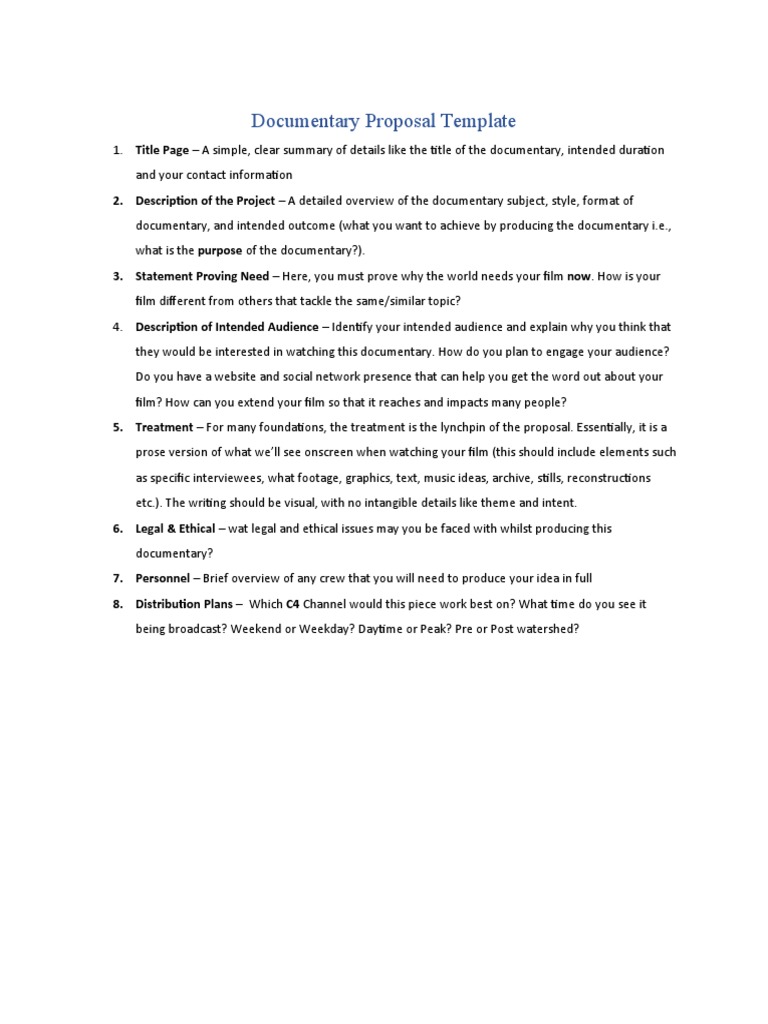 Documentary Proposal Template

1. Title Page – A simple, clear summary of details like the title of the documentary, intended duration and your contact information

2. Description of the Project – A detailed overview of the documentary subject, style, format of documentary, and intended outcome (what you want to achieve by producing the documentary i.e., what is the purpose of the documentary?).

3. Statement Proving Need – Here, you must prove why the world needs your film now. How is your film different from others that tackle the same/similar topic?

4. Description of Intended Audience – Identify your intended audience and explain why you think that they would be interested in watching this documentary. How do you plan to engage your audience? Do you have a website and social network presence that can help you get the word out about your film? How can you extend your film so that it reaches and impacts many people?

5. Treatment – For many foundations, the treatment is the lynchpin of the proposal. Essentially, it is a prose version of what we'll see onscreen when watching your film (this should include elements such as specific interviewees, what footage, graphics, text, music ideas, archive, stills, reconstructions etc.). The writing should be visual, with no intangible details like theme and intent.

6. Legal & Ethical – wat legal and ethical issues may you be faced with whilst producing this documentary?

7. Personnel – Brief overview of any crew that you will need to produce your idea in full

8. Distribution Plans – Which C4 Channel would this piece work best on? What time do you see it being broadcast? Weekend or Weekday? Daytime or Peak? Pre or Post watershed?